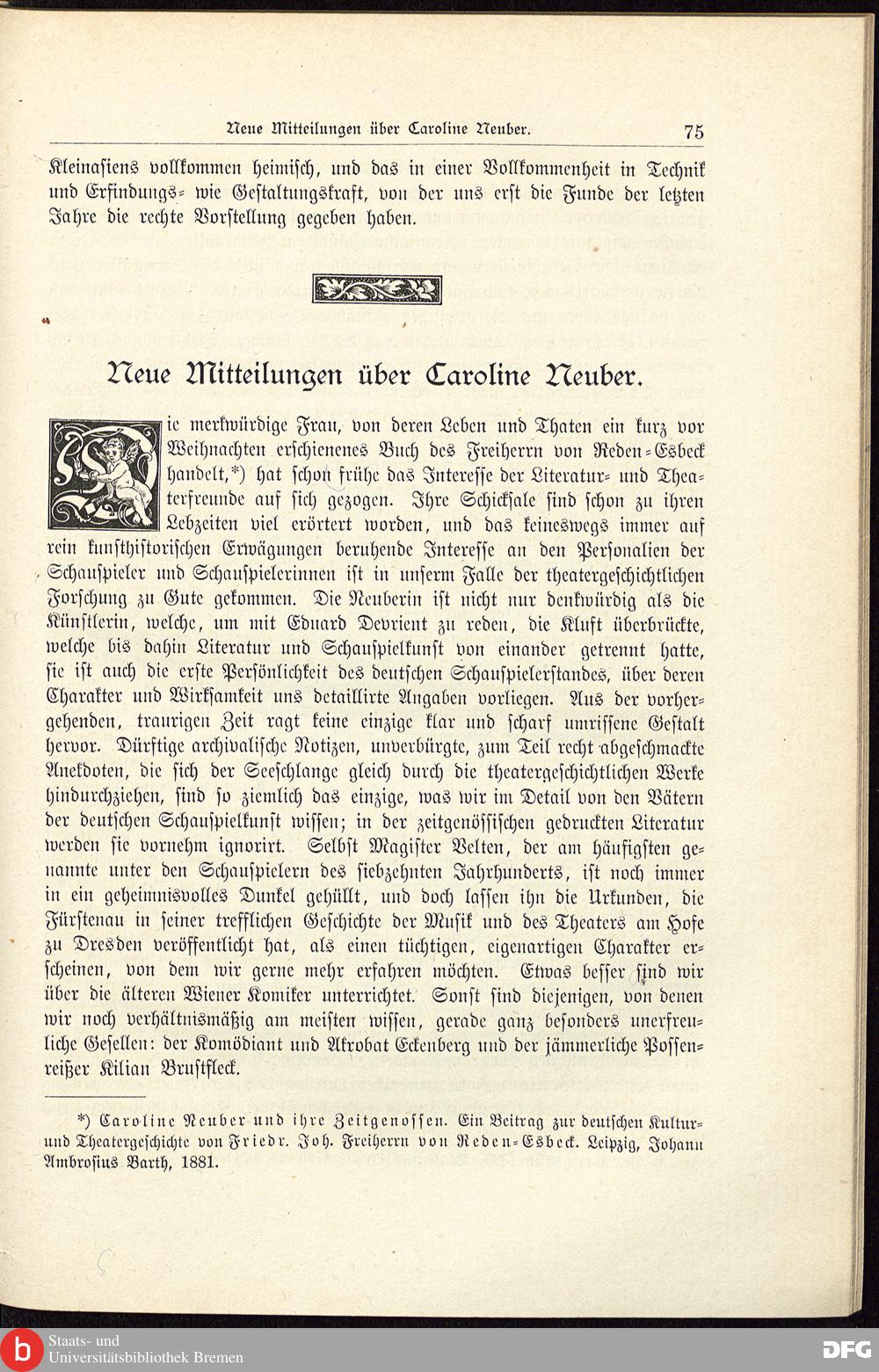 Neue Mitteilungen über Caroline Neuber. 75

Kleinasiens vollkommen heimisch, und das in einer Vollkommenheit in Technik und Erfindungs- wie Gestaltungskraft, von der uns erst die Funde der letzten Jahre die rechte Vorstellung gegeben haben.

Neue Mitteilungen über Caroline Neuber.

Die merkwürdige Frau, von deren Leben und Thaten ein kurz vor Weihnachten erschienenes Buch des Freiherrn von Reden-Esbeck handelt,*) hat schon frühe das Interesse der Literatur- und Theaterfreunde auf sich gezogen. Ihre Schicksale sind schon zu ihren Lebzeiten viel erörtert worden, und das keineswegs immer auf rein kunsthistorischen Erwägungen beruhende Interesse an den Personalien der Schauspieler und Schauspielerinnen ist in unserm Falle der theatergeschichtlichen Forschung zu Gute gekommen. Die Neuberin ist nicht nur denkwürdig als die Künstlerin, welche, um mit Eduard Devrient zu reden, die Kluft überbrückte, welche bis dahin Literatur und Schauspielkunst von einander getrennt hatte, sie ist auch die erste Persönlichkeit des deutschen Schauspielerstandes, über deren Charakter und Wirksamkeit uns detaillirte Angaben vorliegen. Aus der vorhergehenden, traurigen Zeit ragt keine einzige klar und scharf umrissene Gestalt hervor. Dürftige archivalische Notizen, unverbürgte, zum Teil recht abgeschmackte Anekdoten, die sich der Seeschlange gleich durch die theatergeschichtlichen Werke hindurchziehen, sind so ziemlich das einzige, was wir im Detail von den Vätern der deutschen Schauspielkunst wissen; in der zeitgenössischen gedruckten Literatur werden sie vornehm ignorirt. Selbst Magister Velten, der am häufigsten genannte unter den Schauspielern des siebzehnten Jahrhunderts, ist noch immer in ein geheimnisvolles Dunkel gehüllt, und doch lassen ihn die Urkunden, die Fürstenau in seiner trefflichen Geschichte der Musik und des Theaters am Hofe zu Dresden veröffentlicht hat, als einen tüchtigen, eigenartigen Charakter erscheinen, von dem wir gerne mehr erfahren möchten. Etwas besser sind wir über die älteren Wiener Komiker unterrichtet. Sonst sind diejenigen, von denen wir noch verhältnismäßig am meisten wissen, gerade ganz besonders unerfreuliche Gesellen: der Komödiant und Akrobat Eckenberg und der jämmerliche Possenreißer Kilian Brustfleck.

*) Caroline Neuber und ihre Zeitgenossen. Ein Beitrag zur deutschen Kultur- und Theatergeschichte von Friedr. Joh. Freiherrn von Reden-Esbeck. Leipzig, Johann Ambrosius Barth, 1881.

Staats- und Universitätsbibliothek Bremen

DFG